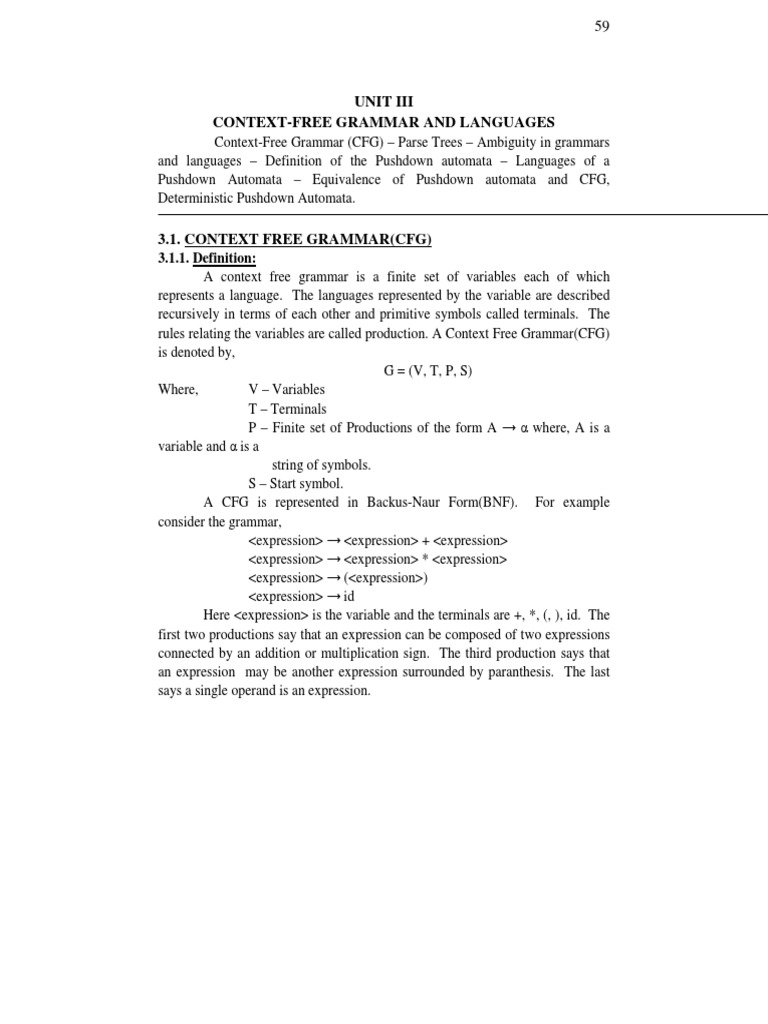 59

UNIT III
CONTEXT-FREE GRAMMAR AND LANGUAGES

Context-Free Grammar (CFG) – Parse Trees – Ambiguity in grammars and languages – Definition of the Pushdown automata – Languages of a Pushdown Automata – Equivalence of Pushdown automata and CFG, Deterministic Pushdown Automata.

3.1. CONTEXT FREE GRAMMAR(CFG)
3.1.1. Definition:

A context free grammar is a finite set of variables each of which represents a language. The languages represented by the variable are described recursively in terms of each other and primitive symbols called terminals. The rules relating the variables are called production. A Context Free Grammar(CFG) is denoted by,

G = (V, T, P, S)

Where, V – Variables
T – Terminals
P – Finite set of Productions of the form A → α where, A is a variable and α is a
string of symbols.
S – Start symbol.

A CFG is represented in Backus-Naur Form(BNF). For example consider the grammar,

<expression> → <expression> + <expression>
<expression> → <expression> * <expression>
<expression> → (<expression>)
<expression> → id

Here <expression> is the variable and the terminals are +, *, (, ), id. The first two productions say that an expression can be composed of two expressions connected by an addition or multiplication sign. The third production says that an expression may be another expression surrounded by paranthesis. The last says a single operand is an expression.